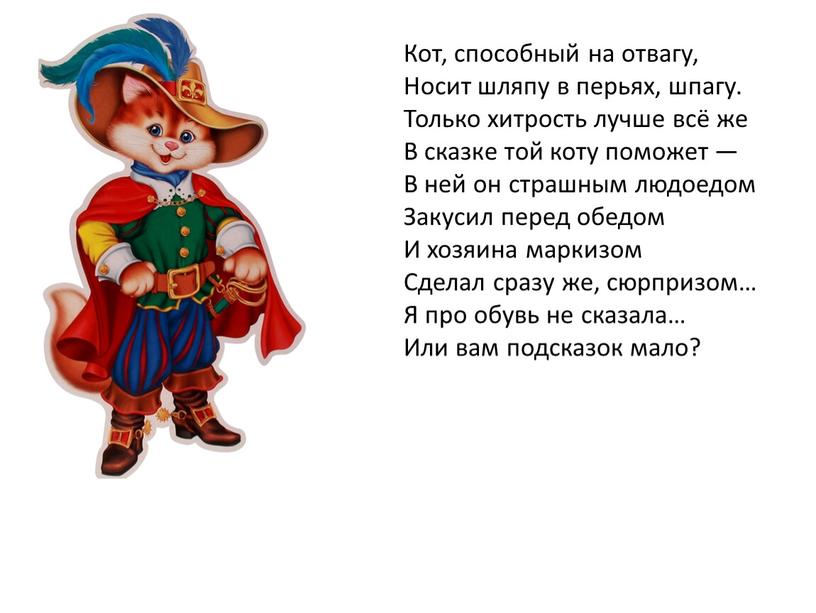 Кот, способный на отвагу,
Носит шляпу в перьях, шпагу.
Только хитрость лучше всё же
В сказке той коту поможет —
В ней он страшным людоедом
Закусил перед обедом
И хозяина маркизом
Сделал сразу же, сюрпризом…
Я про обувь не сказала…
Или вам подсказок мало?